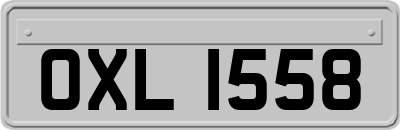 OXL 1558